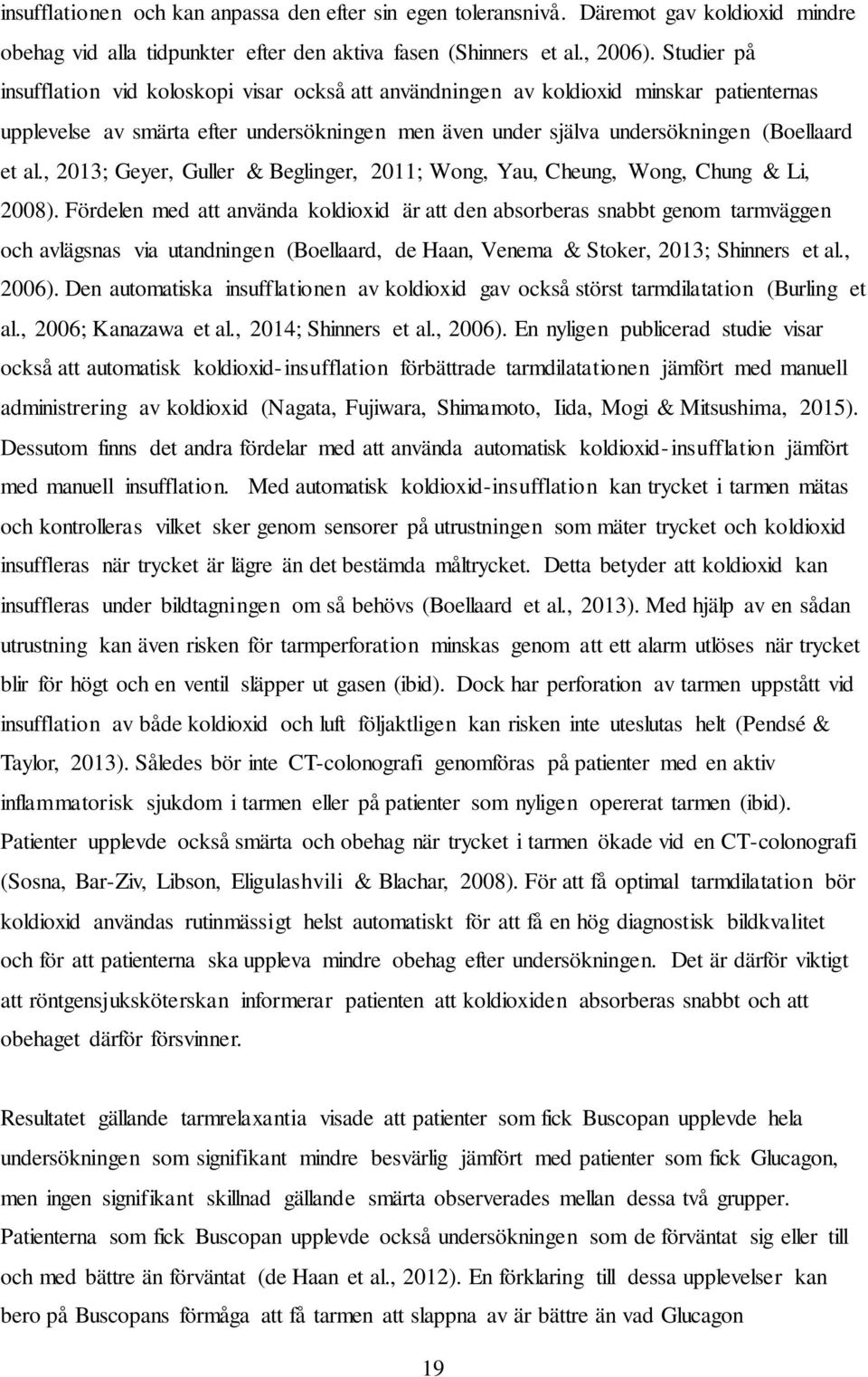 insufflationen och kan anpassa den efter sin egen toleransnivå. Däremot gav koldioxid mindre obehag vid alla tidpunkter efter den aktiva fasen (Shinners et al., 2006). Studier på insufflation vid koloskopi visar också att användningen av koldioxid minskar patienternas upplevelse av smärta efter undersökningen men även under själva undersökningen (Boellaard et al., 2013; Geyer, Guller & Beglinger, 2011; Wong, Yau, Cheung, Wong, Chung & Li, 2008). Fördelen med att använda koldioxid är att den absorberas snabbt genom tarmväggen och avlägsnas via utandningen (Boellaard, de Haan, Venema & Stoker, 2013; Shinners et al., 2006). Den automatiska insufflationen av koldioxid gav också störst tarmdilatation (Burling et al., 2006; Kanazawa et al., 2014; Shinners et al., 2006). En nyligen publicerad studie visar också att automatisk koldioxid-insufflation förbättrade tarmdilatationen jämfört med manuell administrering av koldioxid (Nagata, Fujiwara, Shimamoto, Iida, Mogi & Mitsushima, 2015). Dessutom finns det andra fördelar med att använda automatisk koldioxid-insufflation jämfört med manuell insufflation. Med automatisk koldioxid-insufflation kan trycket i tarmen mätas och kontrolleras vilket sker genom sensorer på utrustningen som mäter trycket och koldioxid insuffleras när trycket är lägre än det bestämda måltrycket. Detta betyder att koldioxid kan insuffleras under bildtagningen om så behövs (Boellaard et al., 2013). Med hjälp av en sådan utrustning kan även risken för tarmperforation minskas genom att ett alarm utlöses när trycket blir för högt och en ventil släpper ut gasen (ibid). Dock har perforation av tarmen uppstått vid insufflation av både koldioxid och luft följaktligen kan risken inte uteslutas helt (Pendsé & Taylor, 2013). Således bör inte CT-colonografi genomföras på patienter med en aktiv inflammatorisk sjukdom i tarmen eller på patienter som nyligen opererat tarmen (ibid). Patienter upplevde också smärta och obehag när trycket i tarmen ökade vid en CT-colonografi (Sosna, Bar-Ziv, Libson, Eligulashvili & Blachar, 2008). För att få optimal tarmdilatation bör koldioxid användas rutinmässigt helst automatiskt för att få en hög diagnostisk bildkvalitet och för att patienterna ska uppleva mindre obehag efter undersökningen. Det är därför viktigt att röntgensjuksköterskan informerar patienten att koldioxiden absorberas snabbt och att obehaget därför försvinner.

Resultatet gällande tarmrelaxantia visade att patienter som fick Buscopan upplevde hela undersökningen som signifikant mindre besvärlig jämfört med patienter som fick Glucagon, men ingen signifikant skillnad gällande smärta observerades mellan dessa två grupper. Patienterna som fick Buscopan upplevde också undersökningen som de förväntat sig eller till och med bättre än förväntat (de Haan et al., 2012). En förklaring till dessa upplevelser kan bero på Buscopans förmåga att få tarmen att slappna av är bättre än vad Glucagon

19